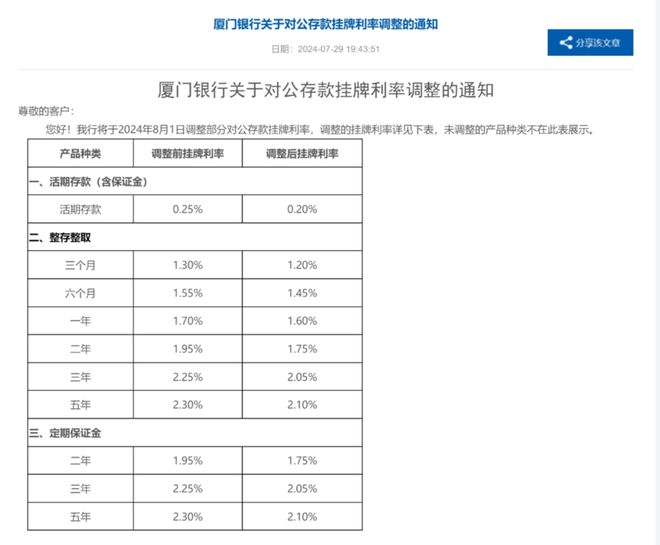 厦门银行关于对公存款挂牌利率调整的通知

日期：2024-07-29 19:43:51

分享该文章

厦门银行关于对公存款挂牌利率调整的通知

尊敬的客户：

您好！我行将于2024年8月1日调整部分对公存款挂牌利率，调整的挂牌利率详见下表，未调整的产品种类不在此表展示。

| 产品种类 | 调整前挂牌利率 | 调整后挂牌利率 |
|---|---|---|
| 一、活期存款（含保证金） | | |
| 活期存款 | 0.25% | 0.20% |
| 二、整存整取 | | |
| 三个月 | 1.30% | 1.20% |
| 六个月 | 1.55% | 1.45% |
| 一年 | 1.70% | 1.60% |
| 二年 | 1.95% | 1.75% |
| 三年 | 2.25% | 2.05% |
| 五年 | 2.30% | 2.10% |
| 三、定期保证金 | | |
| 二年 | 1.95% | 1.75% |
| 三年 | 2.25% | 2.05% |
| 五年 | 2.30% | 2.10% |